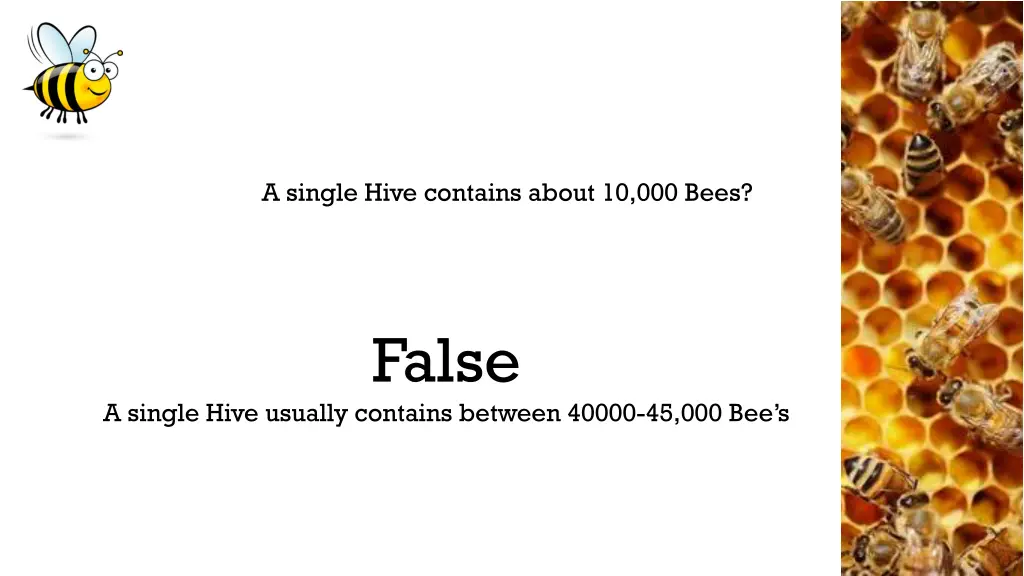 A single Hive contains about 10,000 Bees?

False

A single Hive usually contains between 40000-45,000 Bee’s